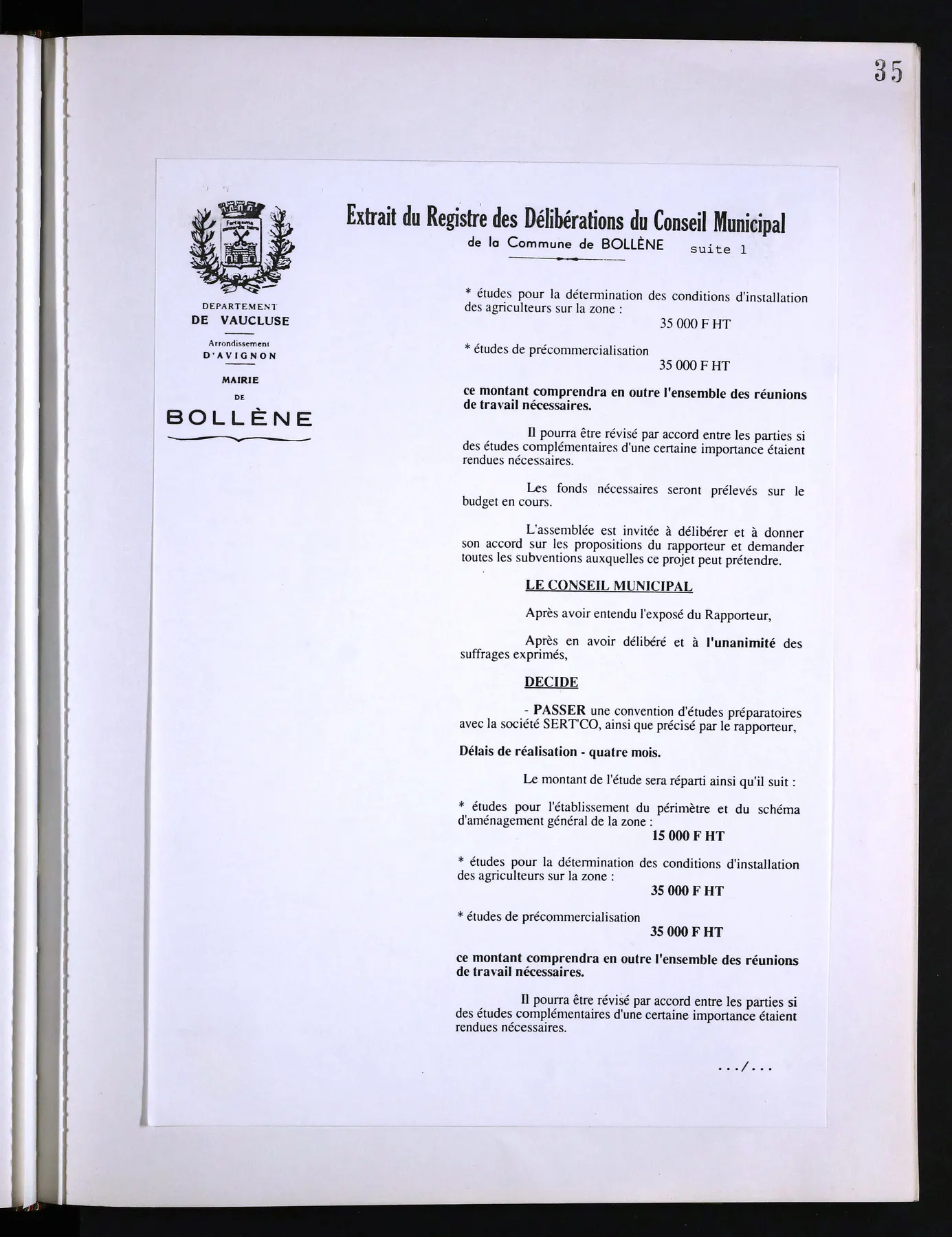 35

DEPARTEMENT
DE VAUCLUSE

Arrondissement
D'AVIGNON

MAIRIE
DE
BOLLÈNE

Extrait du Registre des Délibérations du Conseil Municipal
de la Commune de BOLLÈNE suite 1

* études pour la détermination des conditions d'installation des agriculteurs sur la zone :
35 000 F HT

* études de précommercialisation
35 000 F HT

ce montant comprendra en outre l'ensemble des réunions de travail nécessaires.

Il pourra être révisé par accord entre les parties si des études complémentaires d'une certaine importance étaient rendues nécessaires.

Les fonds nécessaires seront prélevés sur le budget en cours.

L'assemblée est invitée à délibérer et à donner son accord sur les propositions du rapporteur et demander toutes les subventions auxquelles ce projet peut prétendre.

LE CONSEIL MUNICIPAL

Après avoir entendu l'exposé du Rapporteur,

Après en avoir délibéré et à l'unanimité des suffrages exprimés,

DECIDE

- PASSER une convention d'études préparatoires avec la société SERT'CO, ainsi que précisé par le rapporteur,

Délais de réalisation - quatre mois.

Le montant de l'étude sera réparti ainsi qu'il suit :

* études pour l'établissement du périmètre et du schéma d'aménagement général de la zone :
15 000 F HT

* études pour la détermination des conditions d'installation des agriculteurs sur la zone :
35 000 F HT

* études de précommercialisation
35 000 F HT

ce montant comprendra en outre l'ensemble des réunions de travail nécessaires.

Il pourra être révisé par accord entre les parties si des études complémentaires d'une certaine importance étaient rendues nécessaires.

.../...